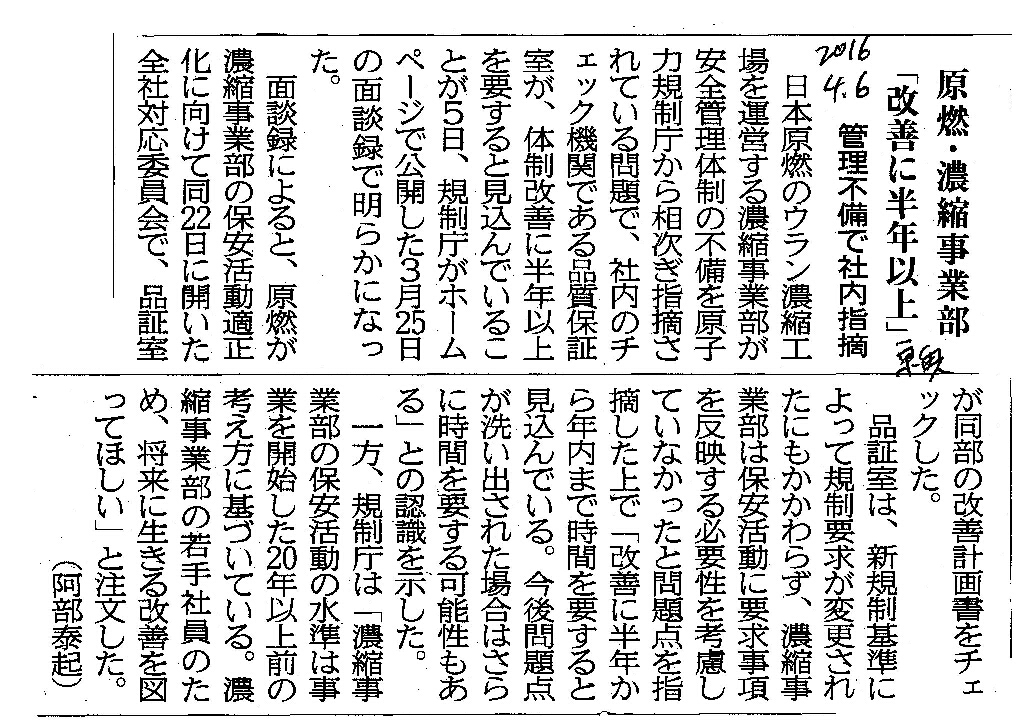 原燃・濃縮事業部
「改善に半年以上」
管理不備で社内指摘

2016
4.6
東奥

日本原燃のウラン濃縮工場を運営する濃縮事業部が安全管理体制の不備を原子力規制庁から相次ぎ指摘されている問題で、社内のチェック機関である品質保証室が、体制改善に半年以上を要すると見込んでいることが5日、規制庁がホームページで公開した3月25日の面談録で明らかになった。

面談録によると、原燃が濃縮事業部の保安活動適正化に向けて同22日に開いた全社対応委員会で、品証室が同部の改善計画書をチェックした。

品証室は、新規制基準によって規制要求が変更されたにもかかわらず、濃縮事業部は保安活動に要求事項を反映する必要性を考慮していなかったと問題点を指摘した上で「改善に半年から年内まで時間を要すると見込んでいる。今後問題点が洗い出された場合はさらに時間を要する可能性もある」との認識を示した。

一方、規制庁は「濃縮事業部の保安活動の水準は事業を開始した20年以上前の考え方に基づいている。濃縮事業部の若手社員のため、将来に生きる改善を図ってほしい」と注文した。

（阿部泰起）